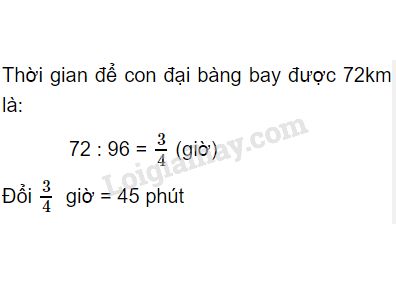 Thời gian để con đại bàng bay được 72km là:

$72 : 96 = \frac{3}{4}$ (giờ)

Đổi $\frac{3}{4}$ giờ = 45 phút

Loigiaihay.com